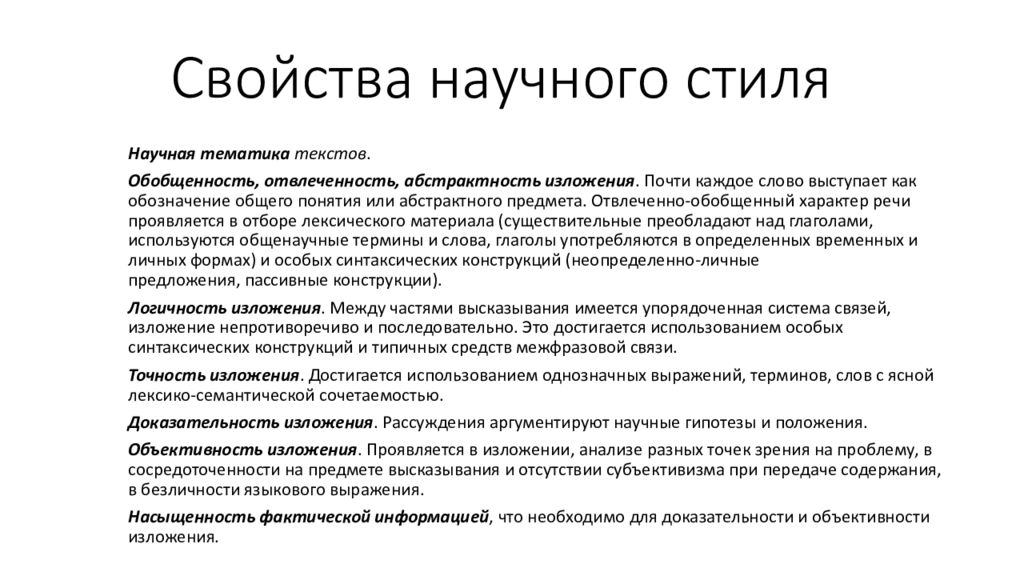 Свойства научного стиля

Научная тематика текстов.

Обобщенность, отвлеченность, абстрактность изложения. Почти каждое слово выступает как обозначение общего понятия или абстрактного предмета. Отвлеченно-обобщенный характер речи проявляется в отборе лексического материала (существительные преобладают над глаголами, используются общенаучные термины и слова, глаголы употребляются в определенных временных и личных формах) и особых синтаксических конструкций (неопределенно-личные предложения, пассивные конструкции).

Логичность изложения. Между частями высказывания имеется упорядоченная система связей, изложение непротиворечиво и последовательно. Это достигается использованием особых синтаксических конструкций и типичных средств межфразовой связи.

Точность изложения. Достигается использованием однозначных выражений, терминов, слов с ясной лексико-семантической сочетаемостью.

Доказательность изложения. Рассуждения аргументируют научные гипотезы и положения.

Объективность изложения. Проявляется в изложении, анализе разных точек зрения на проблему, в сосредоточенности на предмете высказывания и отсутствии субъективизма при передаче содержания, в безличности языкового выражения.

Насыщенность фактической информацией, что необходимо для доказательности и объективности изложения.